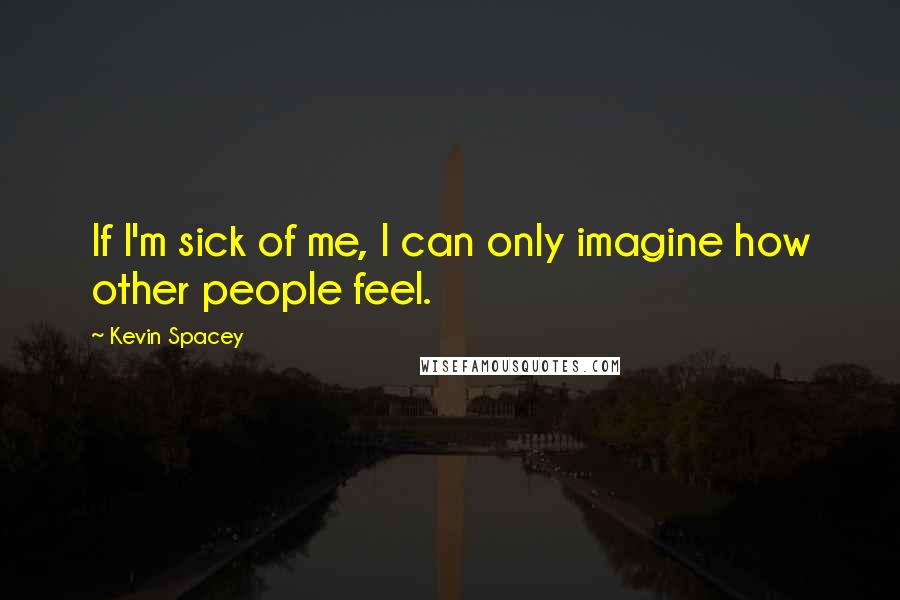 If I'm sick of me, I can only imagine how other people feel.

— Kevin Spacey

WISEFAMOUSQUOTES.COM